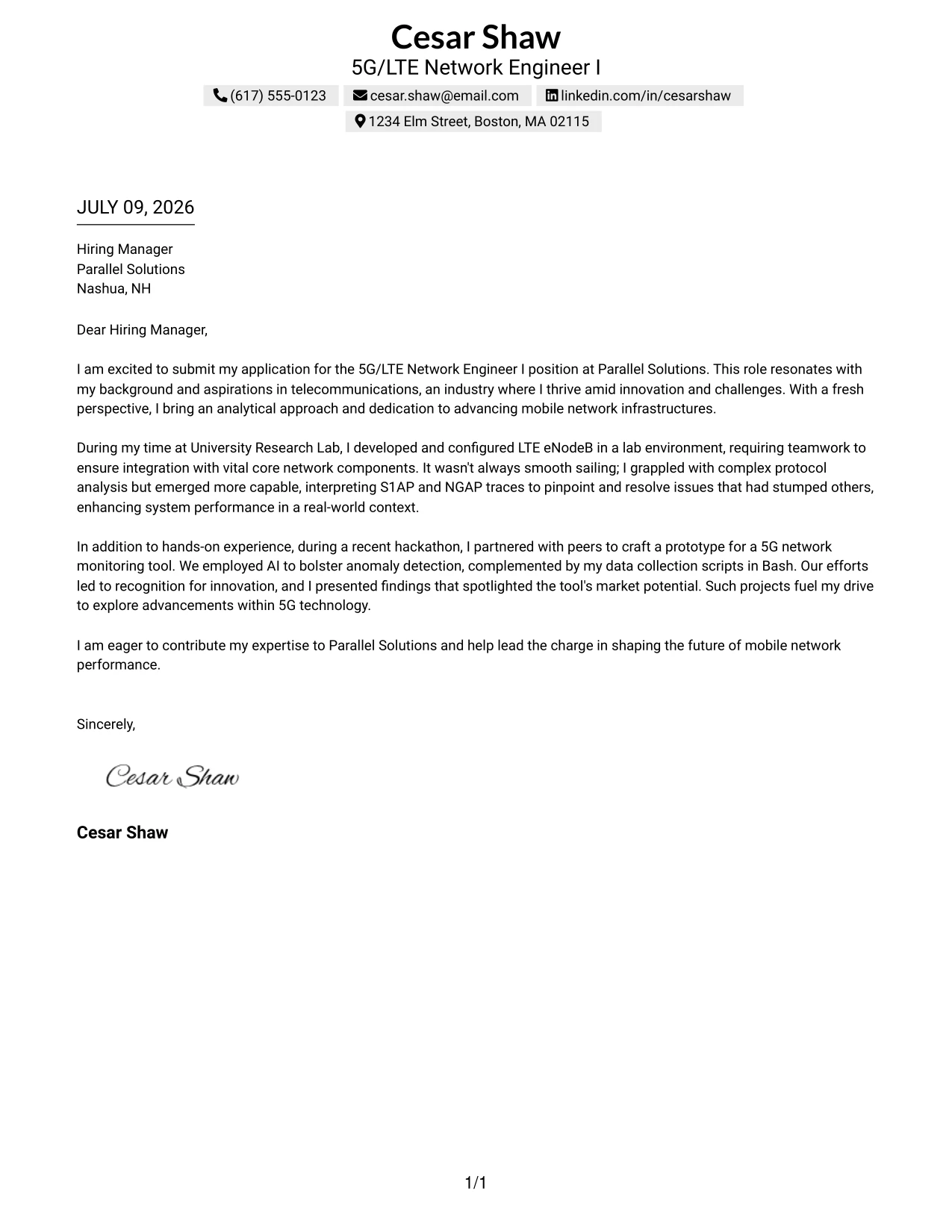 Cesar Shaw
5G/LTE Network Engineer I

(617) 555-0123 cesar.shaw@email.com linkedin.com/in/cesarshaw
1234 Elm Street, Boston, MA 02115

JULY 09, 2026

Hiring Manager
Parallel Solutions
Nashua, NH

Dear Hiring Manager,

I am excited to submit my application for the 5G/LTE Network Engineer I position at Parallel Solutions. This role resonates with my background and aspirations in telecommunications, an industry where I thrive amid innovation and challenges. With a fresh perspective, I bring an analytical approach and dedication to advancing mobile network infrastructures.

During my time at University Research Lab, I developed and configured LTE eNodeB in a lab environment, requiring teamwork to ensure integration with vital core network components. It wasn't always smooth sailing; I grappled with complex protocol analysis but emerged more capable, interpreting S1AP and NGAP traces to pinpoint and resolve issues that had stumped others, enhancing system performance in a real-world context.

In addition to hands-on experience, during a recent hackathon, I partnered with peers to craft a prototype for a 5G network monitoring tool. We employed AI to bolster anomaly detection, complemented by my data collection scripts in Bash. Our efforts led to recognition for innovation, and I presented findings that spotlighted the tool's market potential. Such projects fuel my drive to explore advancements within 5G technology.

I am eager to contribute my expertise to Parallel Solutions and help lead the charge in shaping the future of mobile network performance.

Sincerely,

Cesar Shaw

Cesar Shaw

1/1